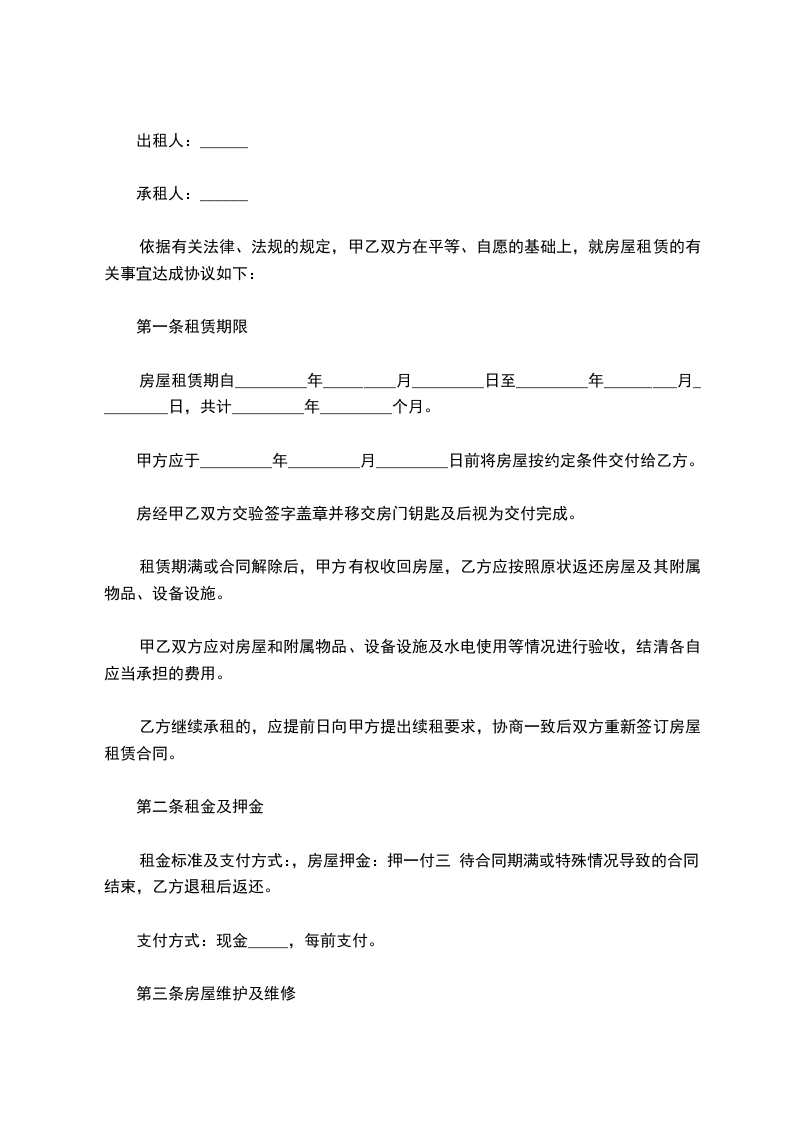 出租人：______

承租人：______

依据有关法律、法规的规定，甲乙双方在平等、自愿的基础上，就房屋租赁的有关事宜达成协议如下：

第一条租赁期限

房屋租赁期自_________年_________月_________日至_________年_________月_________日，共计_________年_________个月。

甲方应于_________年_________月_________日前将房屋按约定条件交付给乙方。

房经甲乙双方交验签字盖章并移交房门钥匙及后视为交付完成。

租赁期满或合同解除后，甲方有权收回房屋，乙方应按照原状返还房屋及其附属物品、设备设施。

甲乙双方应对房屋和附属物品、设备设施及水电使用等情况进行验收，结清各自应当承担的费用。

乙方继续承租的，应提前日向甲方提出续租要求，协商一致后双方重新签订房屋租赁合同。

第二条租金及押金

租金标准及支付方式：，房屋押金：押一付三 待合同期满或特殊情况导致的合同结束，乙方退租后返还。

支付方式：现金_____，每前支付。

第三条房屋维护及维修